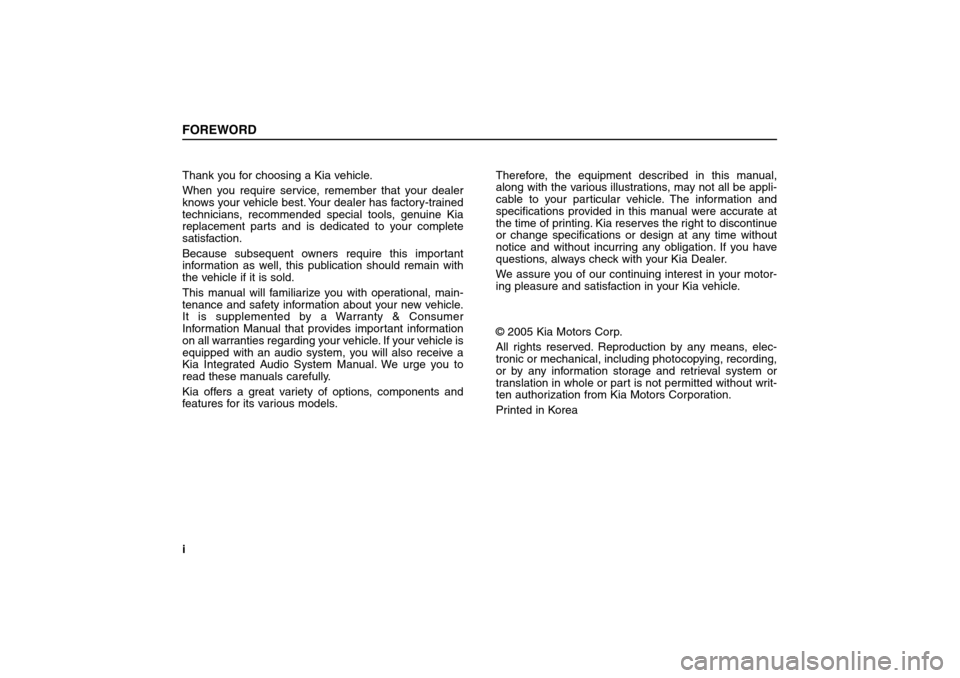 FOREWORD

Thank you for choosing a Kia vehicle.

When you require service, remember that your dealer knows your vehicle best. Your dealer has factory-trained technicians, recommended special tools, genuine Kia replacement parts and is dedicated to your complete satisfaction.

Because subsequent owners require this important information as well, this publication should remain with the vehicle if it is sold.

This manual will familiarize you with operational, maintenance and safety information about your new vehicle. It is supplemented by a Warranty & Consumer Information Manual that provides important information on all warranties regarding your vehicle. If your vehicle is equipped with an audio system, you will also receive a Kia Integrated Audio System Manual. We urge you to read these manuals carefully.

Kia offers a great variety of options, components and features for its various models.

Therefore, the equipment described in this manual, along with the various illustrations, may not all be applicable to your particular vehicle. The information and specifications provided in this manual were accurate at the time of printing. Kia reserves the right to discontinue or change specifications or design at any time without notice and without incurring any obligation. If you have questions, always check with your Kia Dealer.

We assure you of our continuing interest in your motoring pleasure and satisfaction in your Kia vehicle.

© 2005 Kia Motors Corp.

All rights reserved. Reproduction by any means, electronic or mechanical, including photocopying, recording, or by any information storage and retrieval system or translation in whole or part is not permitted without written authorization from Kia Motors Corporation.

Printed in Korea

i

carmanualsonline.info